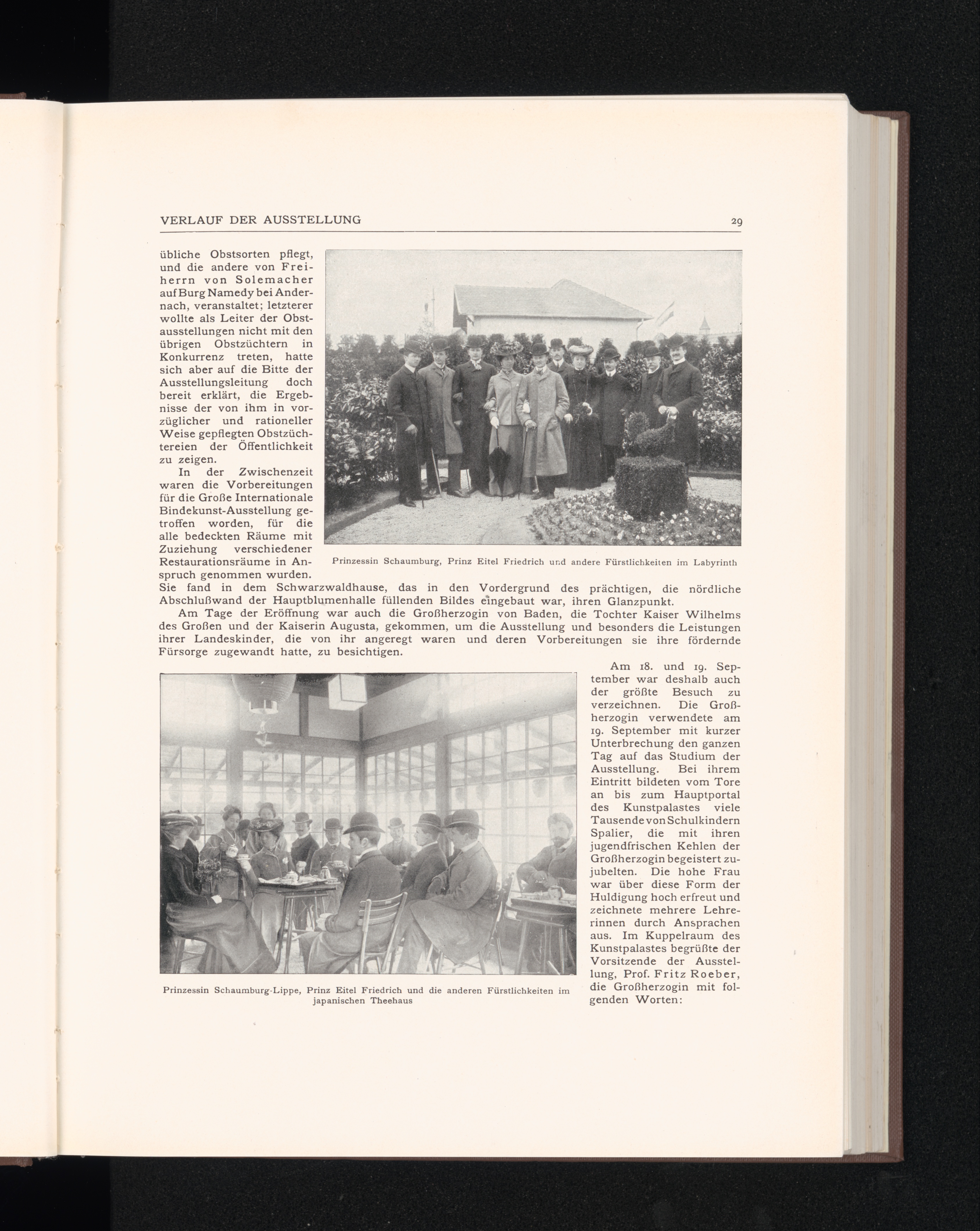 VERLAUF DER AUSSTELLUNG

29

übliche Obstsorten pflegt, und die andere von Freiherrn von Solemacher auf Burg Namedy bei Andernach, veranstaltet; letzterer wollte als Leiter der Obstausstellungen nicht mit den übrigen Obstzüchtern in Konkurrenz treten, hatte sich aber auf die Bitte der Ausstellungsleitung doch bereit erklärt, die Ergebnisse der von ihm in vorzüglicher und rationeller Weise gepflegten Obstzüchtereien der Öffentlichkeit zu zeigen.

In der Zwischenzeit waren die Vorbereitungen für die Große Internationale Bindekunst-Ausstellung getroffen worden, für die alle bedeckten Räume mit Zuziehung verschiedener Restaurationsräume in Anspruch genommen wurden. Sie fand in dem Schwarzwaldhause, das in den Vordergrund des prächtigen, die nördliche Abschlußwand der Hauptblumenhalle füllenden Bildes eingebaut war, ihren Glanzpunkt.

Prinzessin Schaumburg, Prinz Eitel Friedrich und andere Fürstlichkeiten im Labyrinth

Am Tage der Eröffnung war auch die Großherzogin von Baden, die Tochter Kaiser Wilhelms des Großen und der Kaiserin Augusta, gekommen, um die Ausstellung und besonders die Leistungen ihrer Landeskinder, die von ihr angeregt waren und deren Vorbereitungen sie ihre fördernde Fürsorge zugewandt hatte, zu besichtigen.

Prinzessin Schaumburg-Lippe, Prinz Eitel Friedrich und die anderen Fürstlichkeiten im japanischen Theehaus

Am 18. und 19. September war deshalb auch der größte Besuch zu verzeichnen. Die Großherzogin verwendete am 19. September mit kurzer Unterbrechung den ganzen Tag auf das Studium der Ausstellung. Bei ihrem Eintritt bildeten vom Tore an bis zum Hauptportal des Kunstpalastes viele Tausende von Schulkindern Spalier, die mit ihren jugendfrischen Kehlen der Großherzogin begeistert zujubelten. Die hohe Frau war über diese Form der Huldigung hoch erfreut und zeichnete mehrere Lehrerinnen durch Ansprachen aus. Im Kuppelraum des Kunstpalastes begrüßte der Vorsitzende der Ausstellung, Prof. Fritz Roeber, die Großherzogin mit folgenden Worten: